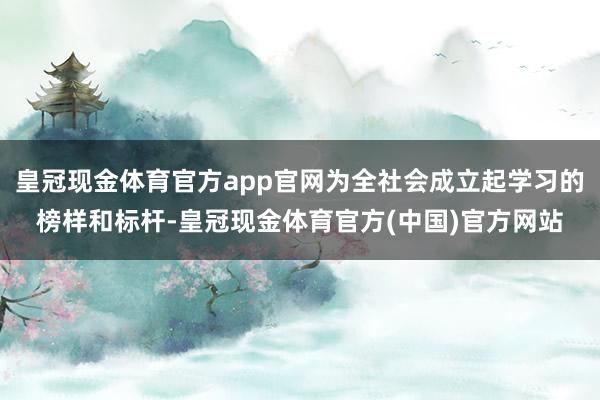 皇冠现金体育官方app官网为全社会成立起学习的榜样和标杆-皇冠现金体育官方(中国)官方网站